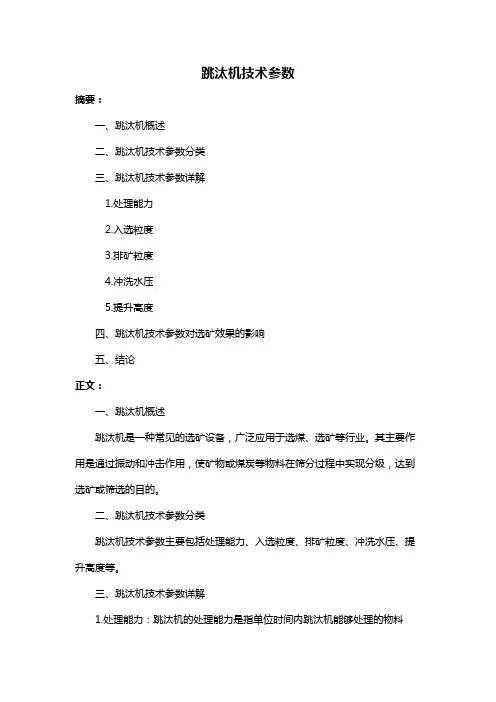 跳汰机技术参数

摘要：

一、跳汰机概述

二、跳汰机技术参数分类

三、跳汰机技术参数详解

1.处理能力

2.入选粒度

3.排矿粒度

4.冲洗水压

5.提升高度

四、跳汰机技术参数对选矿效果的影响

五、结论

正文：

一、跳汰机概述

跳汰机是一种常见的选矿设备，广泛应用于选煤、选矿等行业。其主要作用是通过振动和冲击作用，使矿物或煤炭等物料在筛分过程中实现分级，达到选矿或筛选的目的。

二、跳汰机技术参数分类

跳汰机技术参数主要包括处理能力、入选粒度、排矿粒度、冲洗水压、提升高度等。

三、跳汰机技术参数详解

1.处理能力：跳汰机的处理能力是指单位时间内跳汰机能够处理的物料